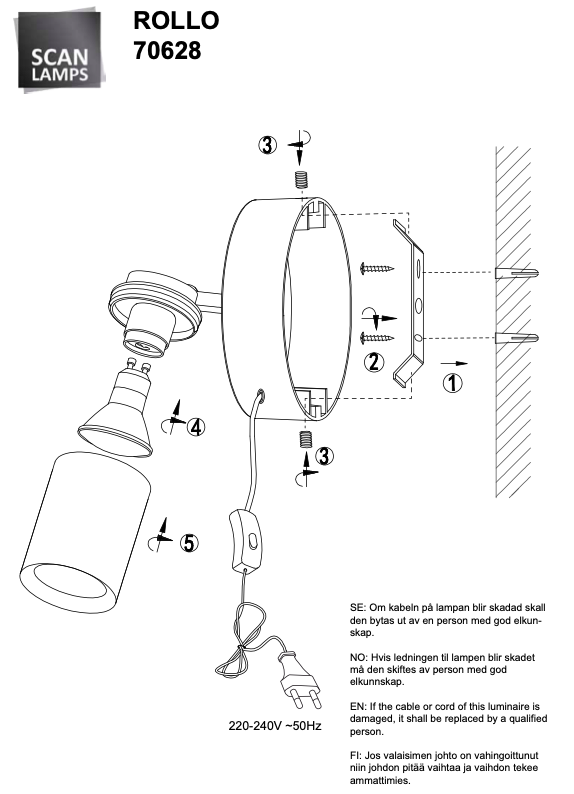 SCAN LAMPS

ROLLO
70628

3

2

1

4

3

5

220-240V ~50Hz

SE: Om kabeln på lampan blir skadad skall den bytas ut av en person med god elkunskap.

NO: Hvis ledningen til lampen blir skadet må den skiftes av person med god elkunnskap.

EN: If the cable or cord of this luminaire is damaged, it shall be replaced by a qualified person.

FI: Jos valaisimen johto on vahingoittunut niin johdon pitää vaihtaa ja vaihdon tekee ammattimies.